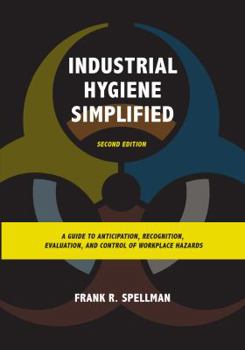 INDUSTRIAL HYGIENE SIMPLIFIED

SECOND EDITION

A GUIDE TO ANTICIPATION, RECOGNITION, EVALUATION, AND CONTROL OF WORKPLACE HAZARDS

FRANK R. SPELLMAN